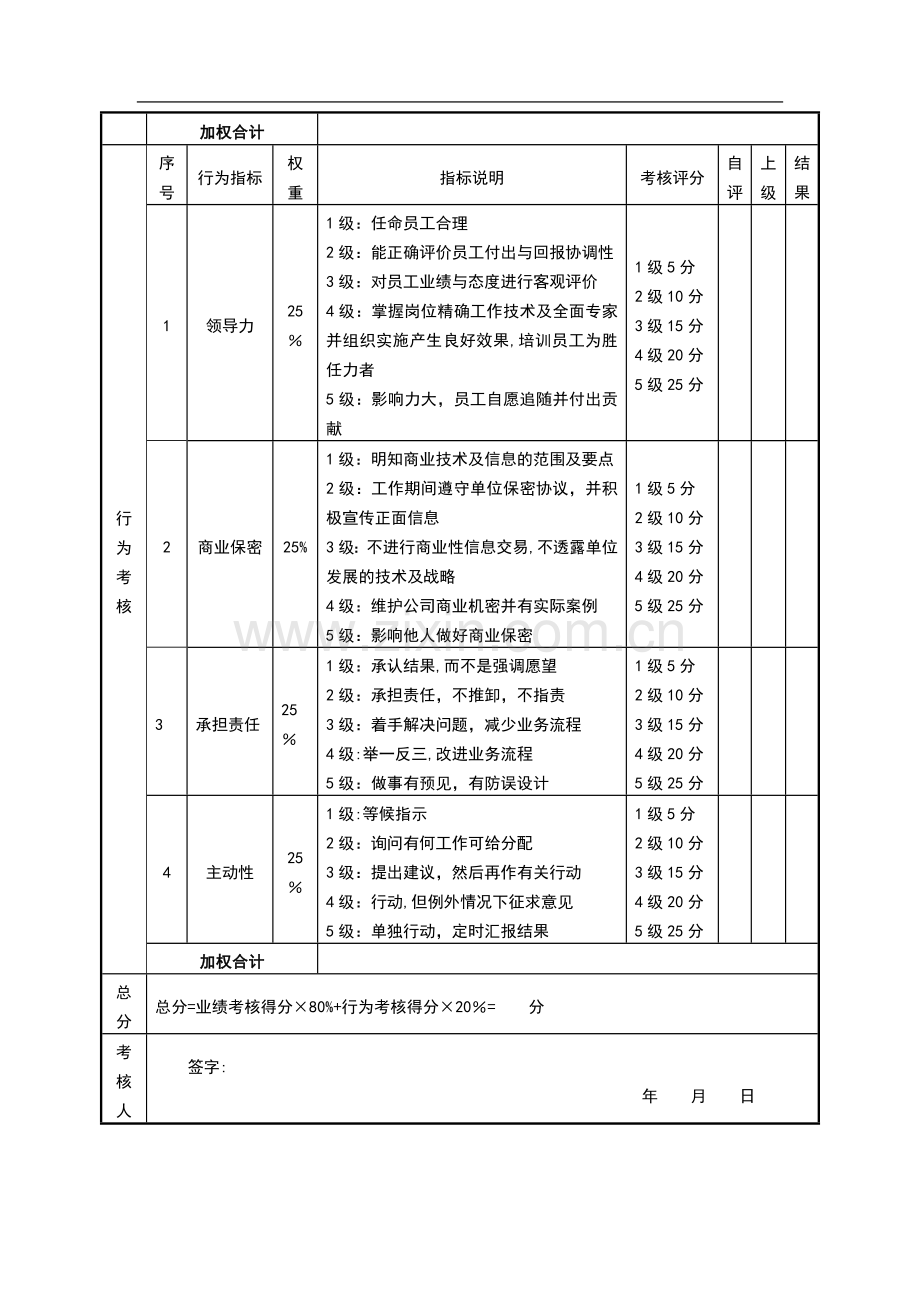 |  | 加权合计 |  |  |  |  |  |  |  |
|---|---|---|---|---|---|---|---|---|
| 行为考核 | 序号 | 行为指标 | 权重 | 指标说明 | 考核评分 | 自评 | 上级 | 结果 |
|  | 1 | 领导力 | 25% | 1级：任命员工合理 2级：能正确评价员工付出与回报协调性 3级：对员工业绩与态度进行客观评价 4级：掌握岗位精确工作技术及全面专家并组织实施产生良好效果,培训员工为胜任力者 5级：影响力大，员工自愿追随并付出贡献 | 1级5分 2级10分 3级15分 4级20分 5级25分 |  |  |  |
|  | 2 | 商业保密 | 25% | 1级：明知商业技术及信息的范围及要点 2级：工作期间遵守单位保密协议，并积极宣传正面信息 3级:不进行商业性信息交易,不透露单位发展的技术及战略 4级：维护公司商业机密并有实际案例 5级：影响他人做好商业保密 | 1级5分 2级10分 3级15分 4级20分 5级25分 |  |  |  |
|  | 3 | 承担责任 | 25% | 1级：承认结果,而不是强调愿望 2级：承担责任，不推卸，不指责 3级：着手解决问题，减少业务流程 4级:举一反三,改进业务流程 5级：做事有预见，有防误设计 | 1级5分 2级10分 3级15分 4级20分 5级25分 |  |  |  |
|  | 4 | 主动性 | 25% | 1级:等候指示 2级：询问有何工作可给分配 3级：提出建议，然后再作有关行动 4级：行动,但例外情况下征求意见 5级：单独行动，定时汇报结果 | 1级5分 2级10分 3级15分 4级20分 5级25分 |  |  |  |
|  | 加权合计 |  |  |  |  |  |  |  |
| 总分 | 总分=业绩考核得分×80%+行为考核得分×20%= 分 |  |  |  |  |  |  |  |
| 考核人 | 签字: 年 月 日 |  |  |  |  |  |  |  |

www.zixin.com.cn